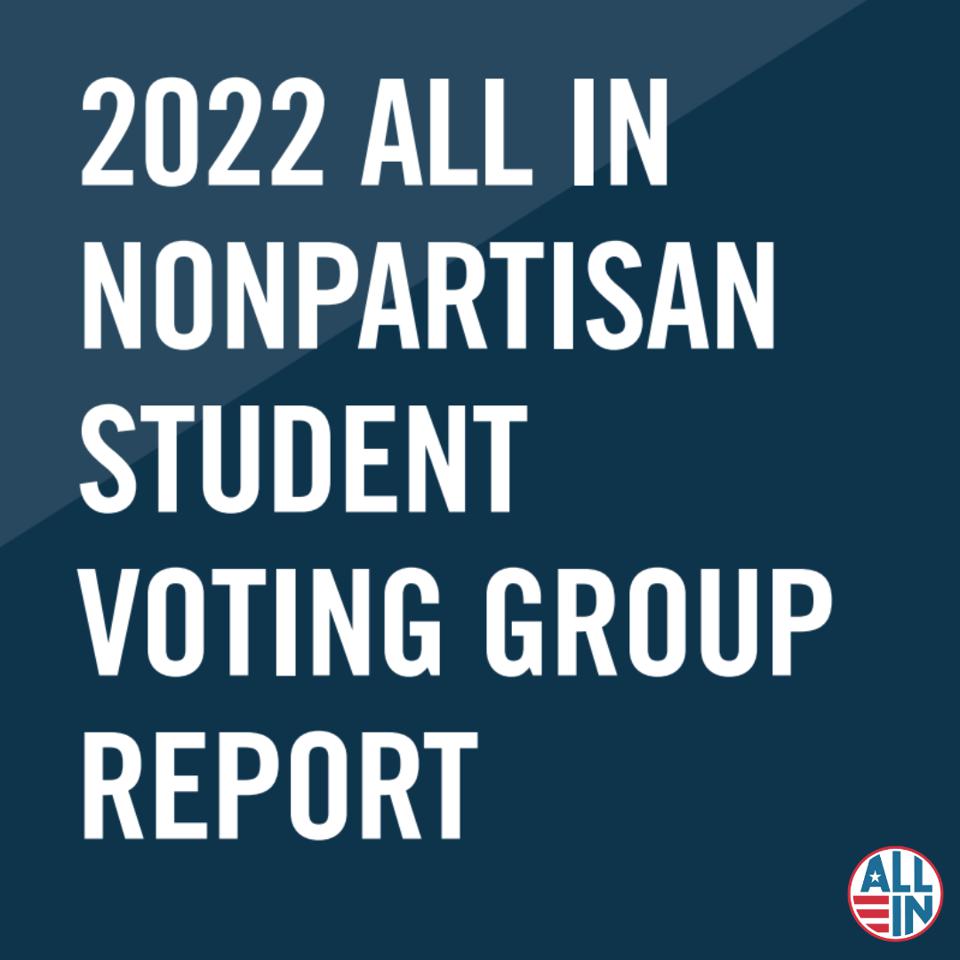 2022 ALL IN NONPARTISAN STUDENT VOTING GROUP REPORT

ALL IN